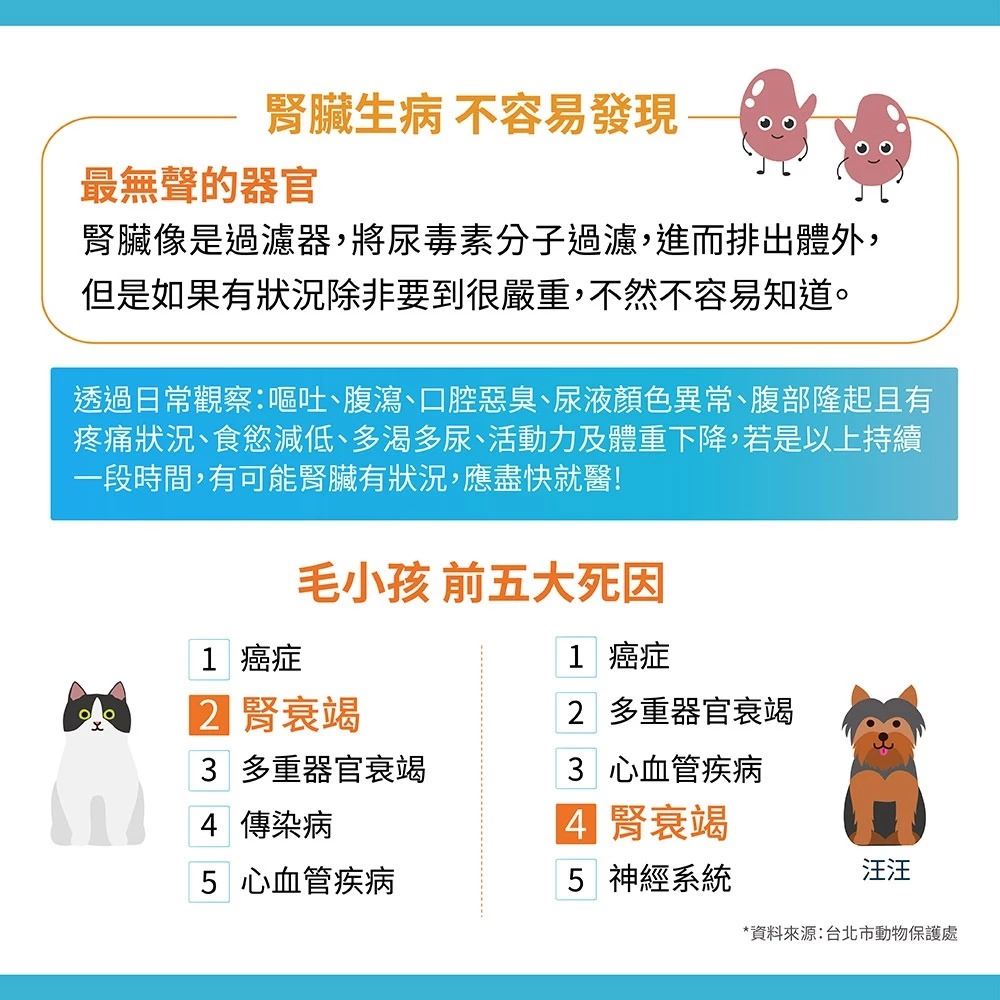 腎臟生病 不容易發現

最無聲的器官

腎臟像是過濾器，將尿毒素分子過濾，進而排出體外，但是如果有狀況除非要到很嚴重，不然不容易知道。

透過日常觀察：嘔吐、腹瀉、口腔惡臭、尿液顏色異常、腹部隆起且有疼痛狀況、食慾減低、多渴多尿、活動力及體重下降，若是以上持續一段時間，有可能腎臟有狀況，應盡快就醫！

毛小孩 前五大死因

1 癌症
2 腎衰竭
3 多重器官衰竭
4 傳染病
5 心血管疾病

1 癌症
2 多重器官衰竭
3 心血管疾病
4 腎衰竭
5 神經系統

汪汪

*資料來源：台北市動物保護處